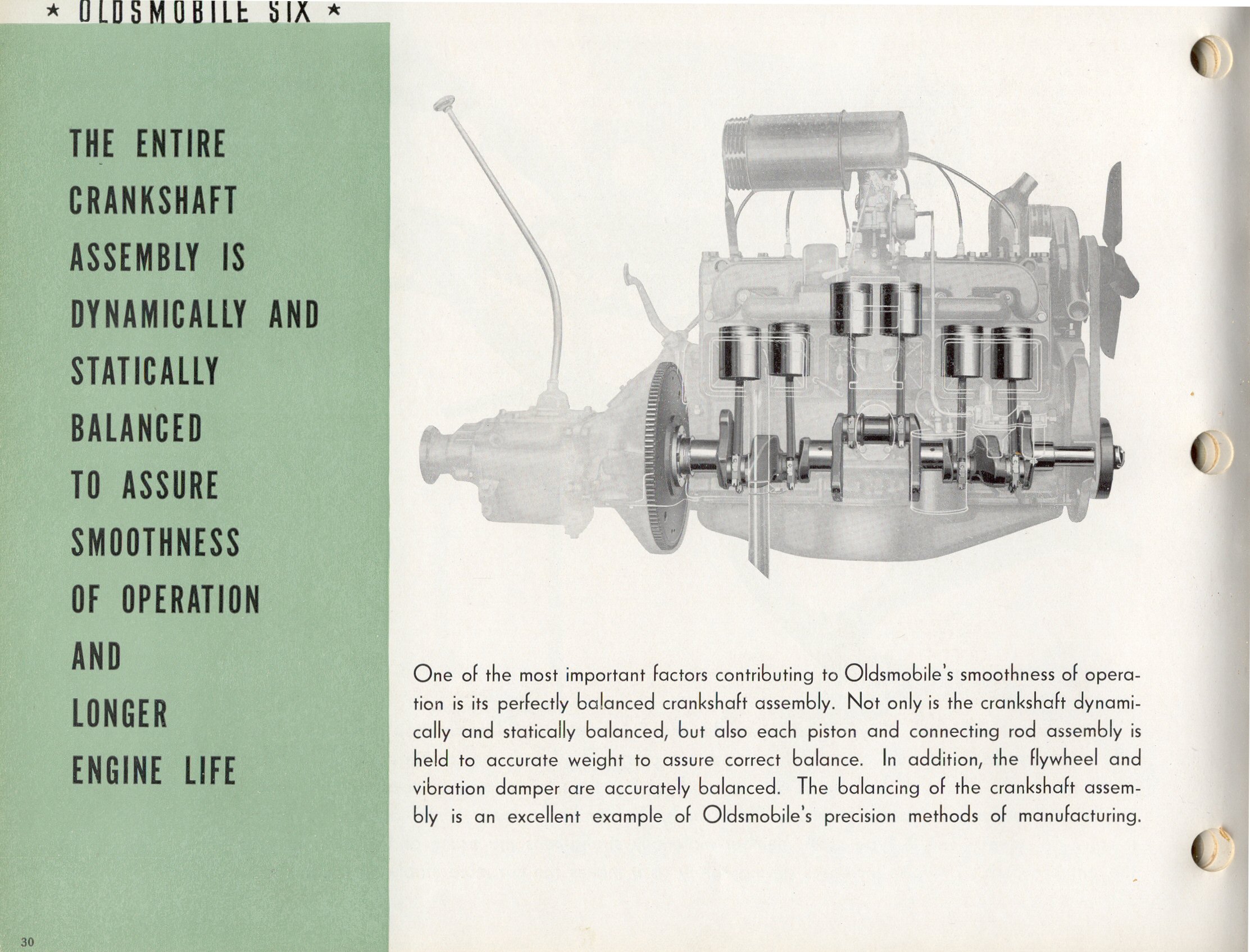 ★ OLDSMOBILE SIX ★

THE ENTIRE CRANKSHAFT ASSEMBLY IS DYNAMICALLY AND STATICALLY BALANCED TO ASSURE SMOOTHNESS OF OPERATION AND LONGER ENGINE LIFE

One of the most important factors contributing to Oldsmobile's smoothness of operation is its perfectly balanced crankshaft assembly. Not only is the crankshaft dynamically and statically balanced, but also each piston and connecting rod assembly is held to accurate weight to assure correct balance. In addition, the flywheel and vibration damper are accurately balanced. The balancing of the crankshaft assembly is an excellent example of Oldsmobile's precision methods of manufacturing.

30